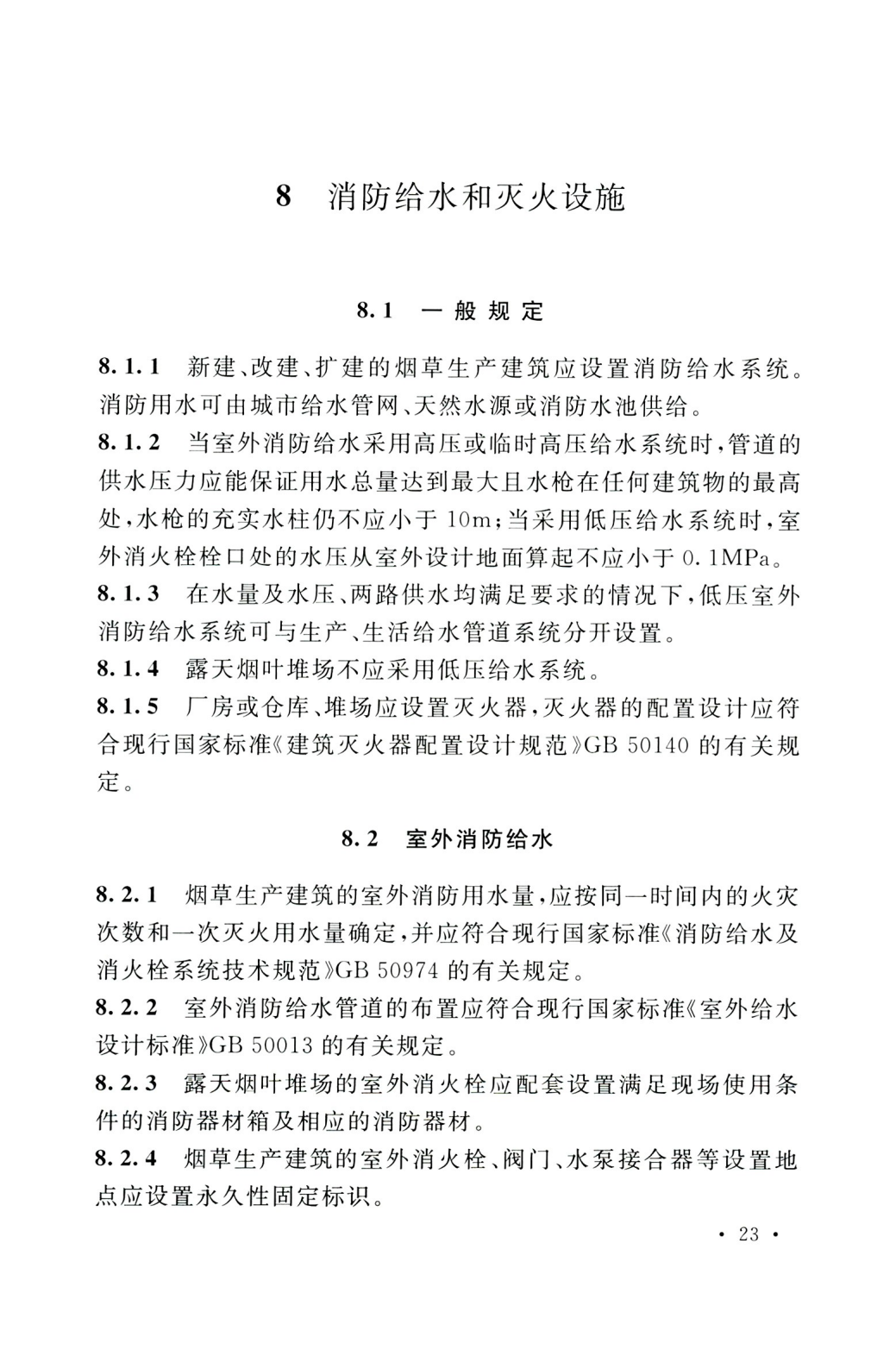 8 消防给水和灭火设施

8.1 一般规定

8.1.1 新建、改建、扩建的烟草生产建筑应设置消防给水系统。消防用水可由城市给水管网、天然水源或消防水池供给。

8.1.2 当室外消防给水采用高压或临时高压给水系统时，管道的供水压力应能保证用水总量达到最大且水枪在任何建筑物的最高处，水枪的充实水柱仍不应小于 10m；当采用低压给水系统时，室外消火栓栓口处的水压从室外设计地面算起不应小于 0.1MPa。

8.1.3 在水量及水压、两路供水均满足要求的情况下，低压室外消防给水系统可与生产、生活给水管道系统分开设置。

8.1.4 露天烟叶堆场不应采用低压给水系统。

8.1.5 厂房或仓库、堆场应设置灭火器，灭火器的配置设计应符合现行国家标准《建筑灭火器配置设计规范》GB 50140 的有关规定。

8.2 室外消防给水

8.2.1 烟草生产建筑的室外消防用水量，应按同一时间内的火灾次数和一次灭火用水量确定，并应符合现行国家标准《消防给水及消火栓系统技术规范》GB 50974 的有关规定。

8.2.2 室外消防给水管道的布置应符合现行国家标准《室外给水设计标准》GB 50013 的有关规定。

8.2.3 露天烟叶堆场的室外消火栓应配套设置满足现场使用条件的消防器材箱及相应的消防器材。

8.2.4 烟草生产建筑的室外消火栓、阀门、水泵接合器等设置地点应设置永久性固定标识。

· 23 ·